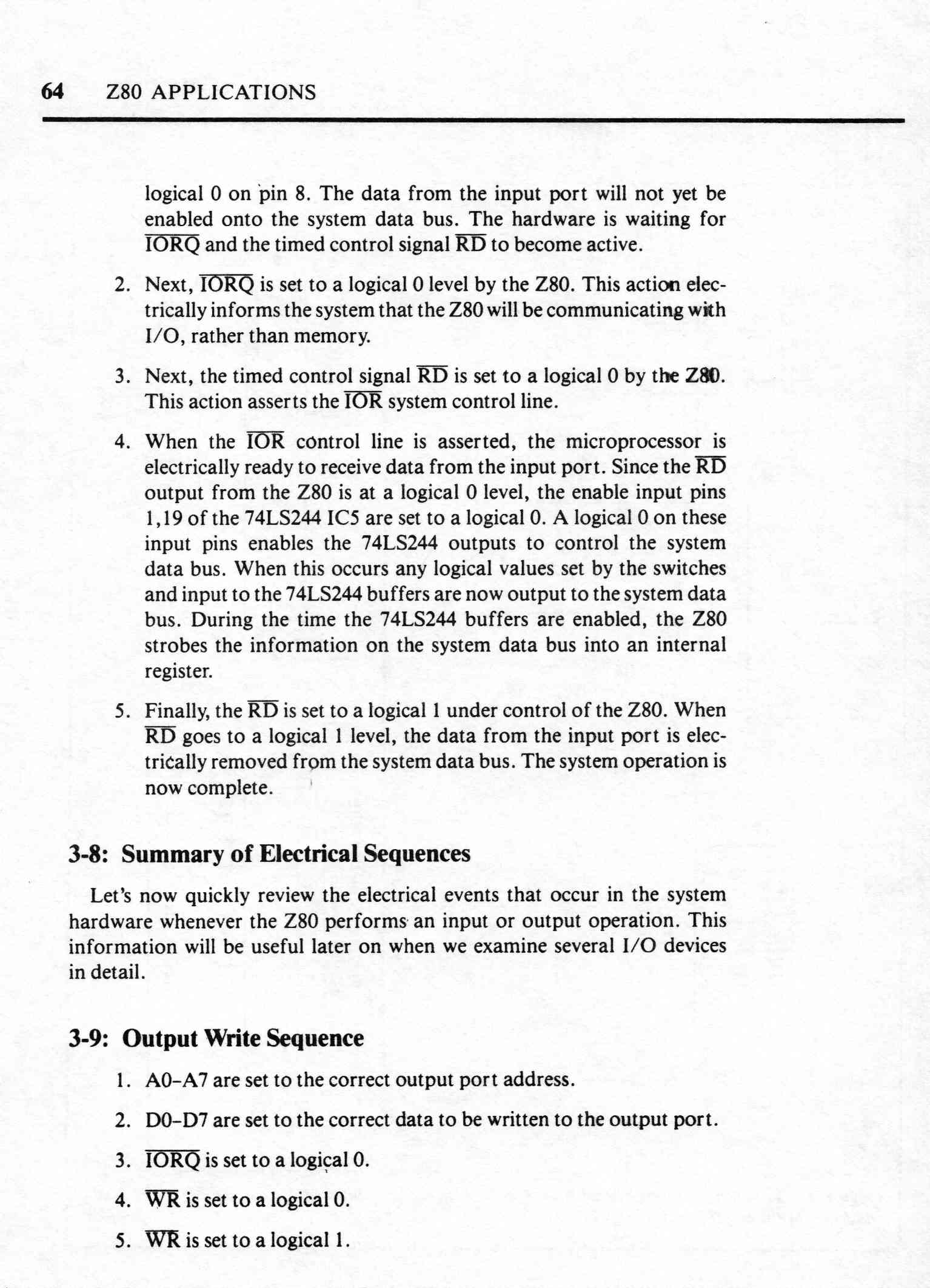 64 Z80 APPLICATIONS

logical 0 on pin 8. The data from the input port will not yet be enabled onto the system data bus. The hardware is waiting for $\overline{IORQ}$ and the timed control signal $\overline{RD}$ to become active.

2. Next, $\overline{IORQ}$ is set to a logical 0 level by the Z80. This action electrically informs the system that the Z80 will be communicating with I/O, rather than memory.

3. Next, the timed control signal $\overline{RD}$ is set to a logical 0 by the Z80. This action asserts the $\overline{IOR}$ system control line.

4. When the $\overline{IOR}$ control line is asserted, the microprocessor is electrically ready to receive data from the input port. Since the $\overline{RD}$ output from the Z80 is at a logical 0 level, the enable input pins 1,19 of the 74LS244 IC5 are set to a logical 0. A logical 0 on these input pins enables the 74LS244 outputs to control the system data bus. When this occurs any logical values set by the switches and input to the 74LS244 buffers are now output to the system data bus. During the time the 74LS244 buffers are enabled, the Z80 strobes the information on the system data bus into an internal register.

5. Finally, the $\overline{RD}$ is set to a logical 1 under control of the Z80. When $\overline{RD}$ goes to a logical 1 level, the data from the input port is electrically removed from the system data bus. The system operation is now complete.

3-8: Summary of Electrical Sequences

Let's now quickly review the electrical events that occur in the system hardware whenever the Z80 performs an input or output operation. This information will be useful later on when we examine several I/O devices in detail.

3-9: Output Write Sequence

1. A0–A7 are set to the correct output port address.

2. D0–D7 are set to the correct data to be written to the output port.

3. $\overline{IORQ}$ is set to a logical 0.

4. $\overline{WR}$ is set to a logical 0.

5. $\overline{WR}$ is set to a logical 1.